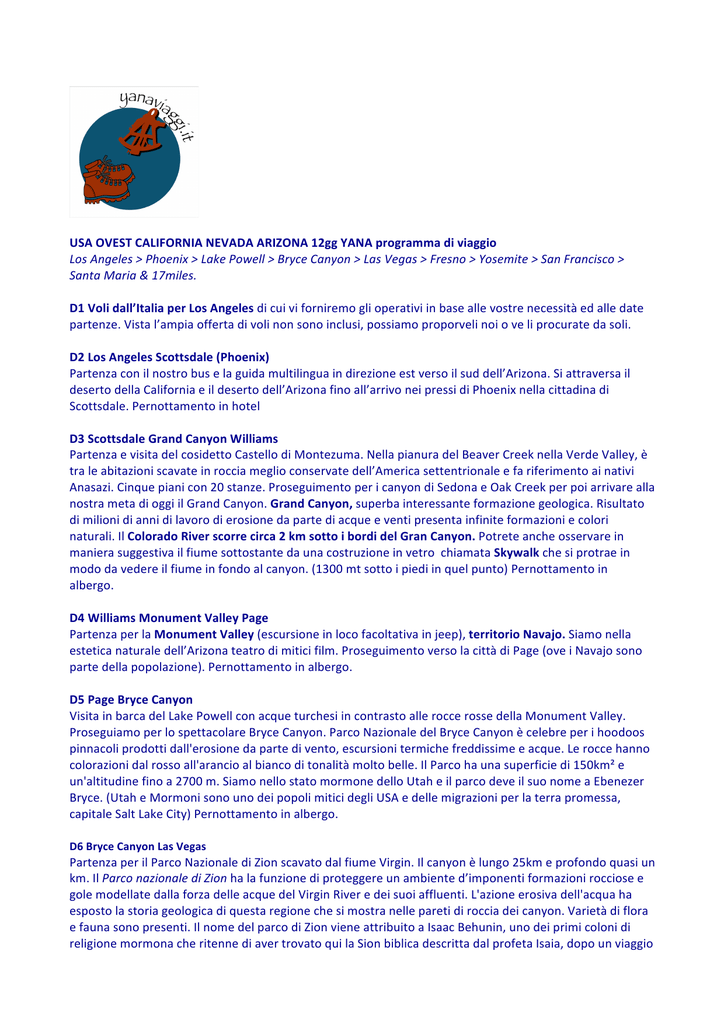 yanaviaggi.it

USA OVEST CALIFORNIA NEVADA ARIZONA 12gg YANA programma di viaggio
Los Angeles > Phoenix > Lake Powell > Bryce Canyon > Las Vegas > Fresno > Yosemite > San Francisco > Santa Maria & 17miles.

D1 Voli dall'Italia per Los Angeles di cui vi forniremo gli operativi in base alle vostre necessità ed alle date partenze. Vista l'ampia offerta di voli non sono inclusi, possiamo proporveli noi o ve li procurate da soli.

D2 Los Angeles Scottsdale (Phoenix)
Partenza con il nostro bus e la guida multilingua in direzione est verso il sud dell'Arizona. Si attraversa il deserto della California e il deserto dell'Arizona fino all'arrivo nei pressi di Phoenix nella cittadina di Scottsdale. Pernottamento in hotel

D3 Scottsdale Grand Canyon Williams
Partenza e visita del cosidetto Castello di Montezuma. Nella pianura del Beaver Creek nella Verde Valley, è tra le abitazioni scavate in roccia meglio conservate dell'America settentrionale e fa riferimento ai nativi Anasazi. Cinque piani con 20 stanze. Proseguimento per i canyon di Sedona e Oak Creek per poi arrivare alla nostra meta di oggi il Grand Canyon. Grand Canyon, superba interessante formazione geologica. Risultato di milioni di anni di lavoro di erosione da parte di acque e venti presenta infinite formazioni e colori naturali. Il Colorado River scorre circa 2 km sotto i bordi del Gran Canyon. Potrete anche osservare in maniera suggestiva il fiume sottostante da una costruzione in vetro chiamata Skywalk che si protrae in modo da vedere il fiume in fondo al canyon. (1300 mt sotto i piedi in quel punto) Pernottamento in albergo.

D4 Williams Monument Valley Page
Partenza per la Monument Valley (escursione in loco facoltativa in jeep), territorio Navajo. Siamo nella estetica naturale dell'Arizona teatro di mitici film. Proseguimento verso la città di Page (ove i Navajo sono parte della popolazione). Pernottamento in albergo.

D5 Page Bryce Canyon
Visita in barca del Lake Powell con acque turchesi in contrasto alle rocce rosse della Monument Valley. Proseguiamo per lo spettacolare Bryce Canyon. Parco Nazionale del Bryce Canyon è celebre per i hoodoos pinnacoli prodotti dall'erosione da parte di vento, escursioni termiche freddissime e acque. Le rocce hanno colorazioni dal rosso all'arancio al bianco di tonalità molto belle. Il Parco ha una superficie di 150km² e un'altitudine fino a 2700 m. Siamo nello stato mormone dello Utah e il parco deve il suo nome a Ebenezer Bryce. (Utah e Mormoni sono uno dei popoli mitici degli USA e delle migrazioni per la terra promessa, capitale Salt Lake City) Pernottamento in albergo.

D6 Bryce Canyon Las Vegas
Partenza per il Parco Nazionale di Zion scavato dal fiume Virgin. Il canyon è lungo 25km e profondo quasi un km. Il Parco nazionale di Zion ha la funzione di proteggere un ambiente d'imponenti formazioni rocciose e gole modellate dalla forza delle acque del Virgin River e dei suoi affluenti. L'azione erosiva dell'acqua ha esposto la storia geologica di questa regione che si mostra nelle pareti di roccia dei canyon. Varietà di flora e fauna sono presenti. Il nome del parco di Zion viene attribuito a Isaac Behunin, uno dei primi coloni di religione mormona che ritenne di aver trovato qui la Sion biblica descritta dal profeta Isaia, dopo un viaggio